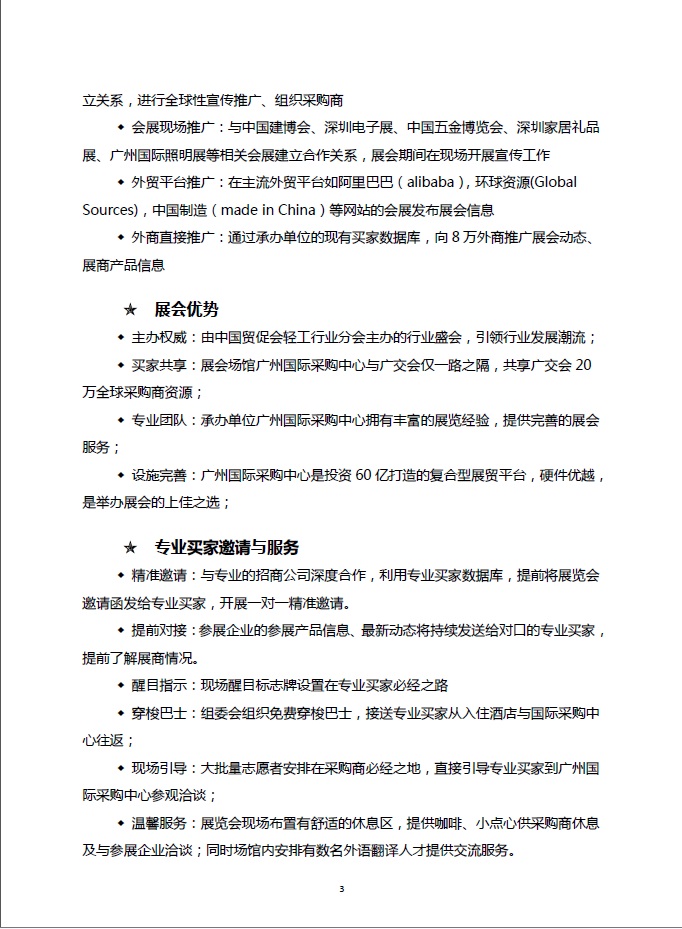 立关系，进行全球性宣传推广、组织采购商

◆ 会展现场推广：与中国建博会、深圳电子展、中国五金博览会、深圳家居礼品展、广州国际照明展等相关会展建立合作关系，展会期间在现场开展宣传工作

◆ 外贸平台推广：在主流外贸平台如阿里巴巴（alibaba），环球资源(Global Sources)，中国制造（made in China）等网站的会展发布展会信息

◆ 外商直接推广：通过承办单位的现有买家数据库，向 8 万外商推广展会动态、展商产品信息

★ 展会优势

◆ 主办权威：由中国贸促会轻工行业分会主办的行业盛会，引领行业发展潮流；

◆ 买家共享：展会场馆广州国际采购中心与广交会仅一路之隔，共享广交会 20 万全球采购商资源；

◆ 专业团队：承办单位广州国际采购中心拥有丰富的展览经验，提供完善的展会服务；

◆ 设施完善：广州国际采购中心是投资 60 亿打造的复合型展贸平台，硬件优越，是举办展会的上佳之选；

★ 专业买家邀请与服务

◆ 精准邀请：与专业的招商公司深度合作，利用专业买家数据库，提前将展览会邀请函发给专业买家，开展一对一精准邀请。

◆ 提前对接：参展企业的参展产品信息、最新动态将持续发送给对口的专业买家，提前了解展商情况。

◆ 醒目指示：现场醒目标志牌设置在专业买家必经之路

◆ 穿梭巴士：组委会组织免费穿梭巴士，接送专业买家从入住酒店与国际采购中心往返；

◆ 现场引导：大批量志愿者安排在采购商必经之地，直接引导专业买家到广州国际采购中心参观洽谈；

◆ 温馨服务：展览会现场布置有舒适的休息区，提供咖啡、小点心供采购商休息及与参展企业洽谈；同时场馆内安排有数名外语翻译人才提供交流服务。

3